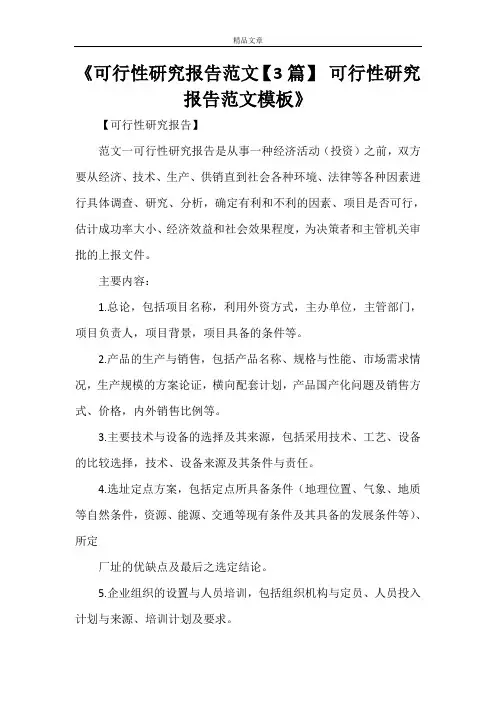 精品文章

《可行性研究报告范文【3篇】 可行性研究报告范文模板》

【可行性研究报告】

范文一可行性研究报告是从事一种经济活动（投资）之前，双方要从经济、技术、生产、供销直到社会各种环境、法律等各种因素进行具体调查、研究、分析，确定有利和不利的因素、项目是否可行，估计成功率大小、经济效益和社会效果程度，为决策者和主管机关审批的上报文件。

主要内容：

1.总论，包括项目名称，利用外资方式，主办单位，主管部门，项目负责人，项目背景，项目具备的条件等。

2.产品的生产与销售，包括产品名称、规格与性能、市场需求情况，生产规模的方案论证，横向配套计划，产品国产化问题及销售方式、价格，内外销售比例等。

3.主要技术与设备的选择及其来源，包括采用技术、工艺、设备的比较选择，技术、设备来源及其条件与责任。

4.选址定点方案，包括定点所具备条件（地理位置、气象、地质等自然条件，资源、能源、交通等现有条件及其具备的发展条件等）、所定

厂址的优缺点及最后之选定结论。

5.企业组织的设置与人员培训，包括组织机构与定员、人员投入计划与来源、培训计划及要求。